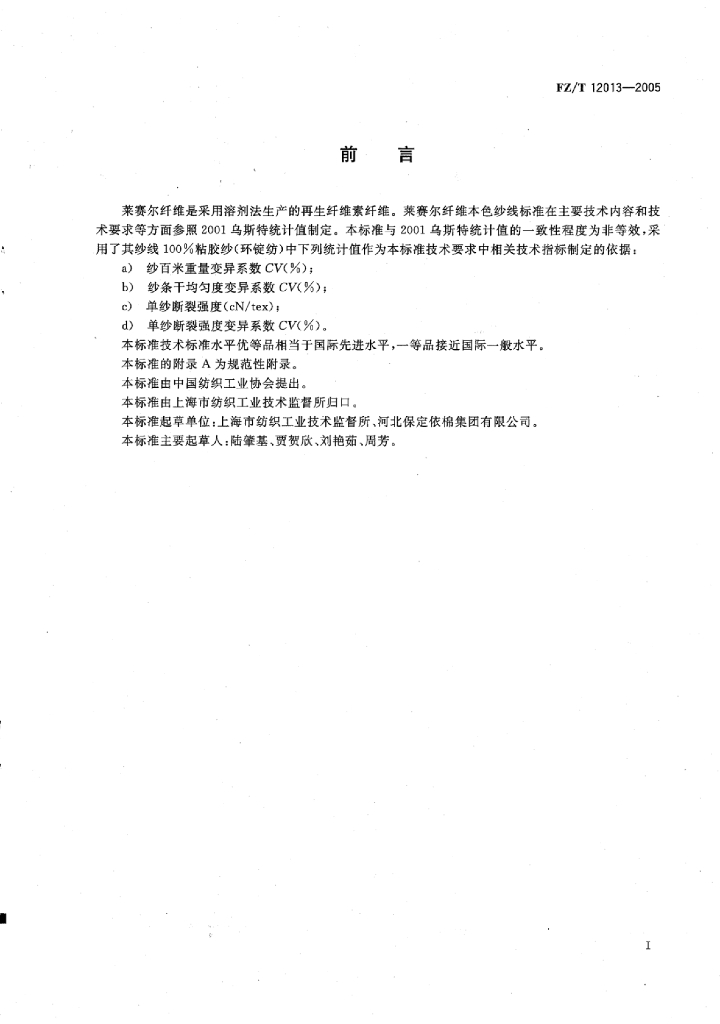 FZ/T 12013—2005

前　言

莱赛尔纤维是采用溶剂法生产的再生纤维素纤维。莱赛尔纤维本色纱线标准在主要技术内容和技术要求等方面参照 2001 乌斯特统计值制定。本标准与 2001 乌斯特统计值的一致性程度为非等效，采用了其纱线 100％粘胶纱（环锭纺）中下列统计值作为本标准技术要求中相关技术指标制定的依据：

a)　纱百米重量变异系数 $CV(\%)$；

b)　纱条干均匀度变异系数 $CV(\%)$；

c)　单纱断裂强度(cN/tex)；

d)　单纱断裂强度变异系数 $CV(\%)$。

本标准技术标准水平优等品相当于国际先进水平，一等品接近国际一般水平。

本标准的附录 A 为规范性附录。

本标准由中国纺织工业协会提出。

本标准由上海市纺织工业技术监督所归口。

本标准起草单位：上海市纺织工业技术监督所、河北保定依棉集团有限公司。

本标准主要起草人：陆肇基、贾贺欣、刘艳茹、周芳。

I